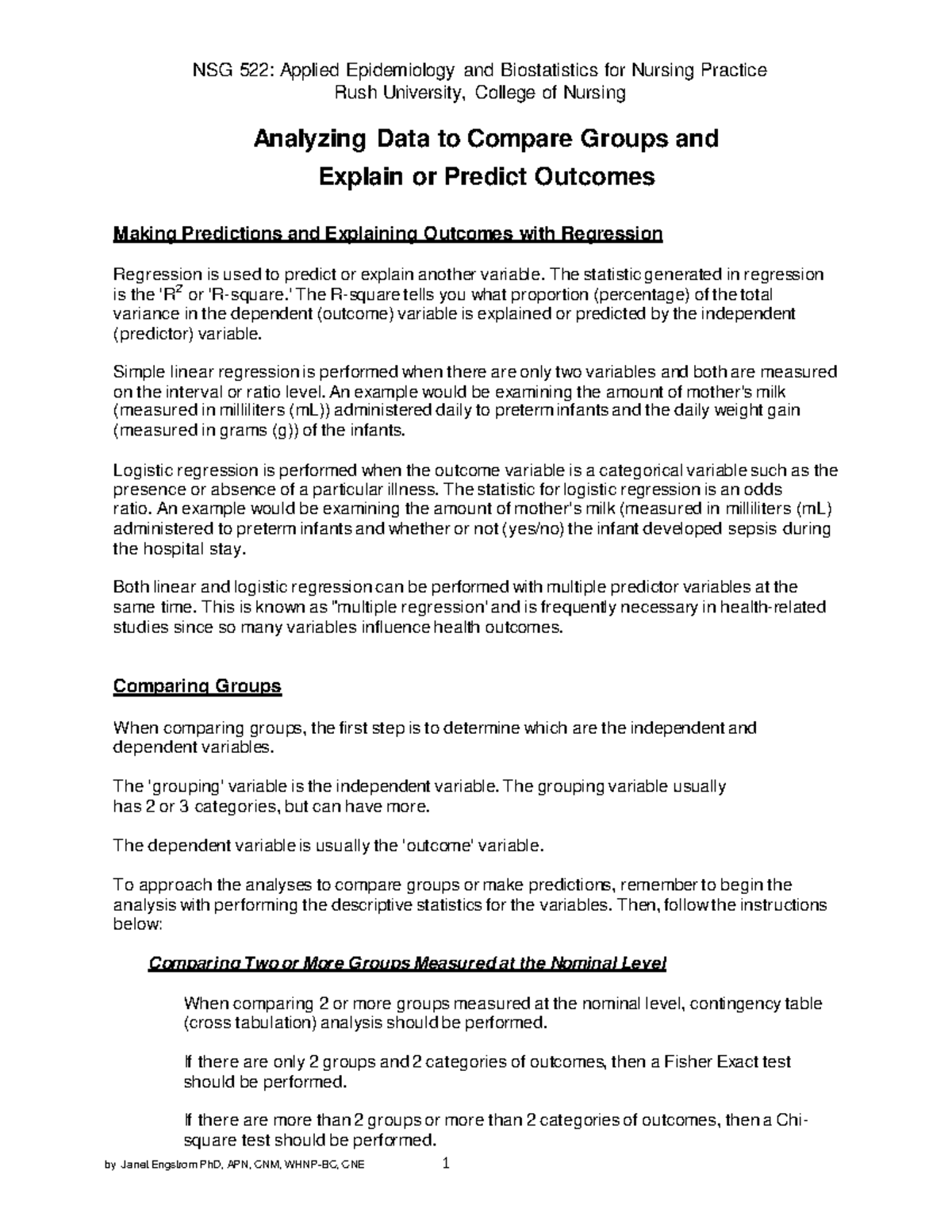 NSG 522: Applied Epidemiology and Biostatistics for Nursing Practice
Rush University, College of Nursing

Analyzing Data to Compare Groups and
Explain or Predict Outcomes

Making Predictions and Explaining Outcomes with Regression

Regression is used to predict or explain another variable. The statistic generated in regression is the 'R$^2$ or 'R-square.' The R-square tells you what proportion (percentage) of the total variance in the dependent (outcome) variable is explained or predicted by the independent (predictor) variable.

Simple linear regression is performed when there are only two variables and both are measured on the interval or ratio level. An example would be examining the amount of mother's milk (measured in milliliters (mL)) administered daily to preterm infants and the daily weight gain (measured in grams (g)) of the infants.

Logistic regression is performed when the outcome variable is a categorical variable such as the presence or absence of a particular illness. The statistic for logistic regression is an odds ratio. An example would be examining the amount of mother's milk (measured in milliliters (mL) administered to preterm infants and whether or not (yes/no) the infant developed sepsis during the hospital stay.

Both linear and logistic regression can be performed with multiple predictor variables at the same time. This is known as "multiple regression' and is frequently necessary in health-related studies since so many variables influence health outcomes.

Comparing Groups

When comparing groups, the first step is to determine which are the independent and dependent variables.

The 'grouping' variable is the independent variable. The grouping variable usually has 2 or 3 categories, but can have more.

The dependent variable is usually the 'outcome' variable.

To approach the analyses to compare groups or make predictions, remember to begin the analysis with performing the descriptive statistics for the variables. Then, follow the instructions below:

Comparing Two or More Groups Measured at the Nominal Level

When comparing 2 or more groups measured at the nominal level, contingency table (cross tabulation) analysis should be performed.

If there are only 2 groups and 2 categories of outcomes, then a Fisher Exact test should be performed.

If there are more than 2 groups or more than 2 categories of outcomes, then a Chi-square test should be performed.

by Janet Engstrom PhD, APN, CNM, WHNP-BC, CNE 1